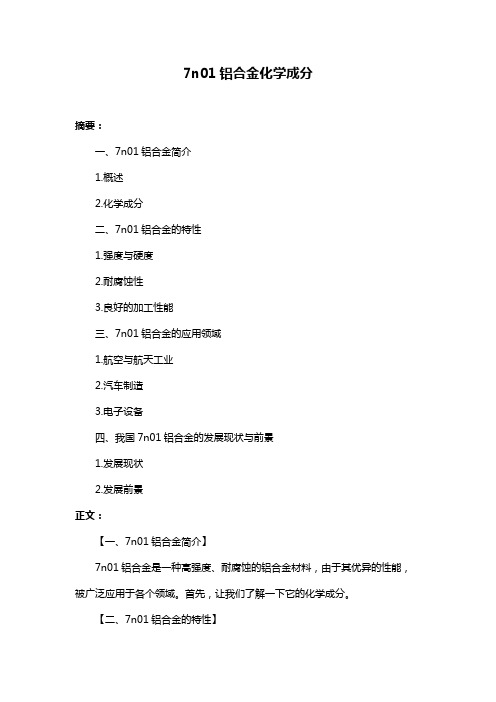 7n01 铝合金化学成分

摘要：

一、7n01 铝合金简介

1.概述

2.化学成分

二、7n01 铝合金的特性

1.强度与硬度

2.耐腐蚀性

3.良好的加工性能

三、7n01 铝合金的应用领域

1.航空与航天工业

2.汽车制造

3.电子设备

四、我国 7n01 铝合金的发展现状与前景

1.发展现状

2.发展前景

正文：

【一、7n01 铝合金简介】

7n01 铝合金是一种高强度、耐腐蚀的铝合金材料，由于其优异的性能，被广泛应用于各个领域。首先，让我们了解一下它的化学成分。

【二、7n01 铝合金的特性】